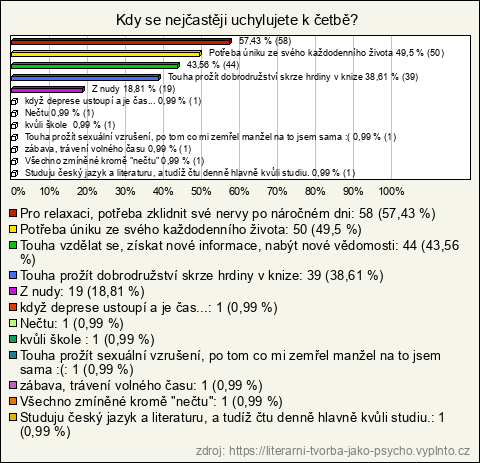 Kdy se nejčastěji uchylujete k četbě?

57,43 % (58)
Potřeba úniku ze svého každodenního života 49,5 % (50)
43,56 % (44)
Touha prožít dobrodružství skrze hrdiny v knize 38,61 % (39)
Z nudy 18,81 % (19)
když deprese ustoupí a je čas... 0,99 % (1)
Nečtu 0,99 % (1)
kvůli škole 0,99 % (1)
Touha prožít sexuální vzrušení, po tom co mi zemřel manžel na to jsem sama :( 0,99 % (1)
zábava, trávení volného času 0,99 % (1)
Všechno zmíněné kromě "nečtu" 0,99 % (1)
Studuju český jazyk a literaturu, a tudíž čtu denně hlavně kvůli studiu. 0,99 % (1)

0% 10% 20% 30% 40% 50% 60% 70% 80% 90% 100%

Pro relaxaci, potřeba zklidnit své nervy po náročném dni: 58 (57,43 %)
Potřeba úniku ze svého každodenního života: 50 (49,5 %)
Touha vzdělat se, získat nové informace, nabýt nové vědomosti: 44 (43,56 %)
Touha prožít dobrodružství skrze hrdiny v knize: 39 (38,61 %)
Z nudy: 19 (18,81 %)
když deprese ustoupí a je čas...: 1 (0,99 %)
Nečtu: 1 (0,99 %)
kvůli škole : 1 (0,99 %)
Touha prožít sexuální vzrušení, po tom co mi zemřel manžel na to jsem sama :(: 1 (0,99 %)
zábava, trávení volného času: 1 (0,99 %)
Všechno zmíněné kromě "nečtu": 1 (0,99 %)
Studuju český jazyk a literaturu, a tudíž čtu denně hlavně kvůli studiu.: 1 (0,99 %)

zdroj: https://literarni-tvorba-jako-psycho.vyplnto.cz